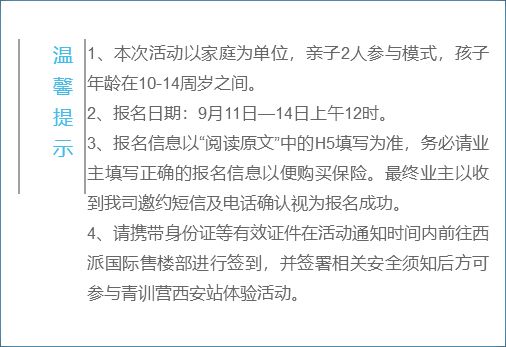 温馨提示

1、本次活动以家庭为单位，亲子2人参与模式，孩子年龄在10-14周岁之间。

2、报名日期：9月11日—14日上午12时。

3、报名信息以“阅读原文”中的H5填写为准，务必请业主填写正确的报名信息以便购买保险。最终业主以收到我司邀约短信及电话确认视为报名成功。

4、请携带身份证等有效证件在活动通知时间内前往西派国际售楼部进行签到，并签署相关安全须知后方可参与青训营西安站体验活动。